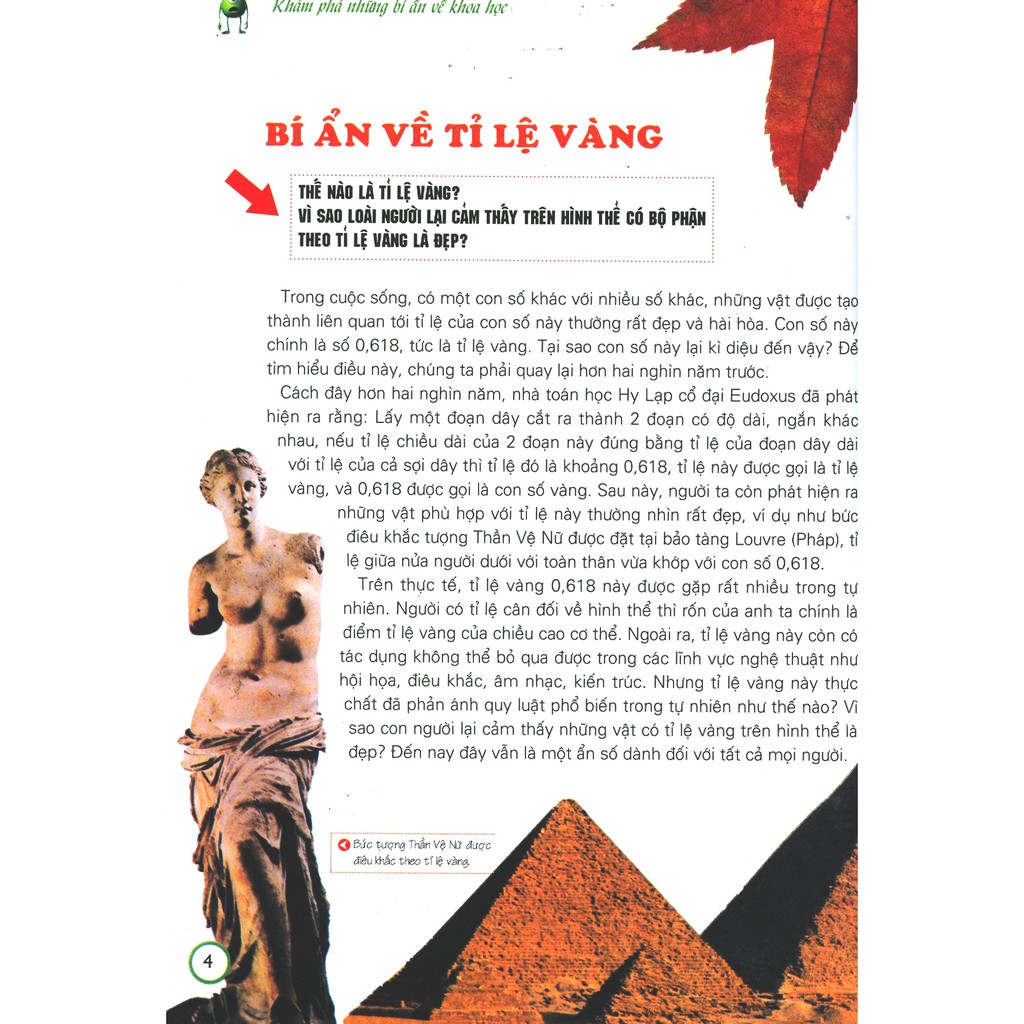 Khám phá những bí ẩn về khoa học

BÍ ẨN VỀ TỈ LỆ VÀNG

THẾ NÀO LÀ TỈ LỆ VÀNG?
VÌ SAO LOÀI NGƯỜI LẠI CẢM THẤY TRÊN HÌNH THỂ CÓ BỘ PHẬN THEO TỈ LỆ VÀNG LÀ ĐẸP?

Trong cuộc sống, có một con số khác với nhiều số khác, những vật được tạo thành liên quan tới tỉ lệ của con số này thường rất đẹp và hài hòa. Con số này chính là số 0,618, tức là tỉ lệ vàng. Tại sao con số này lại kì diệu đến vậy? Để tìm hiểu điều này, chúng ta phải quay lại hơn hai nghìn năm trước.

Cách đây hơn hai nghìn năm, nhà toán học Hy Lạp cổ đại Eudoxus đã phát hiện ra rằng: Lấy một đoạn dây cắt ra thành 2 đoạn có độ dài, ngắn khác nhau, nếu tỉ lệ chiều dài của 2 đoạn này đúng bằng tỉ lệ của đoạn dây dài với tỉ lệ của cả sợi dây thì tỉ lệ đó là khoảng 0,618, tỉ lệ này được gọi là tỉ lệ vàng, và 0,618 được gọi là con số vàng. Sau này, người ta còn phát hiện ra những vật phù hợp với tỉ lệ này thường nhìn rất đẹp, ví dụ như bức điêu khắc tượng Thần Vệ Nữ được đặt tại bảo tàng Louvre (Pháp), tỉ lệ giữa nửa người dưới với toàn thân vừa khớp với con số 0,618.

Trên thực tế, tỉ lệ vàng 0,618 này được gặp rất nhiều trong tự nhiên. Người có tỉ lệ cân đối về hình thể thì rốn của anh ta chính là điểm tỉ lệ vàng của chiều cao cơ thể. Ngoài ra, tỉ lệ vàng này còn có tác dụng không thể bỏ qua được trong các lĩnh vực nghệ thuật như hội họa, điêu khắc, âm nhạc, kiến trúc. Nhưng tỉ lệ vàng này thực chất đã phản ánh quy luật phổ biến trong tự nhiên như thế nào? Vì sao con người lại cảm thấy những vật có tỉ lệ vàng trên hình thể là đẹp? Đến nay đây vẫn là một ẩn số dành đối với tất cả mọi người.

Bức tượng Thần Vệ Nữ được điêu khắc theo tỉ lệ vàng.

4